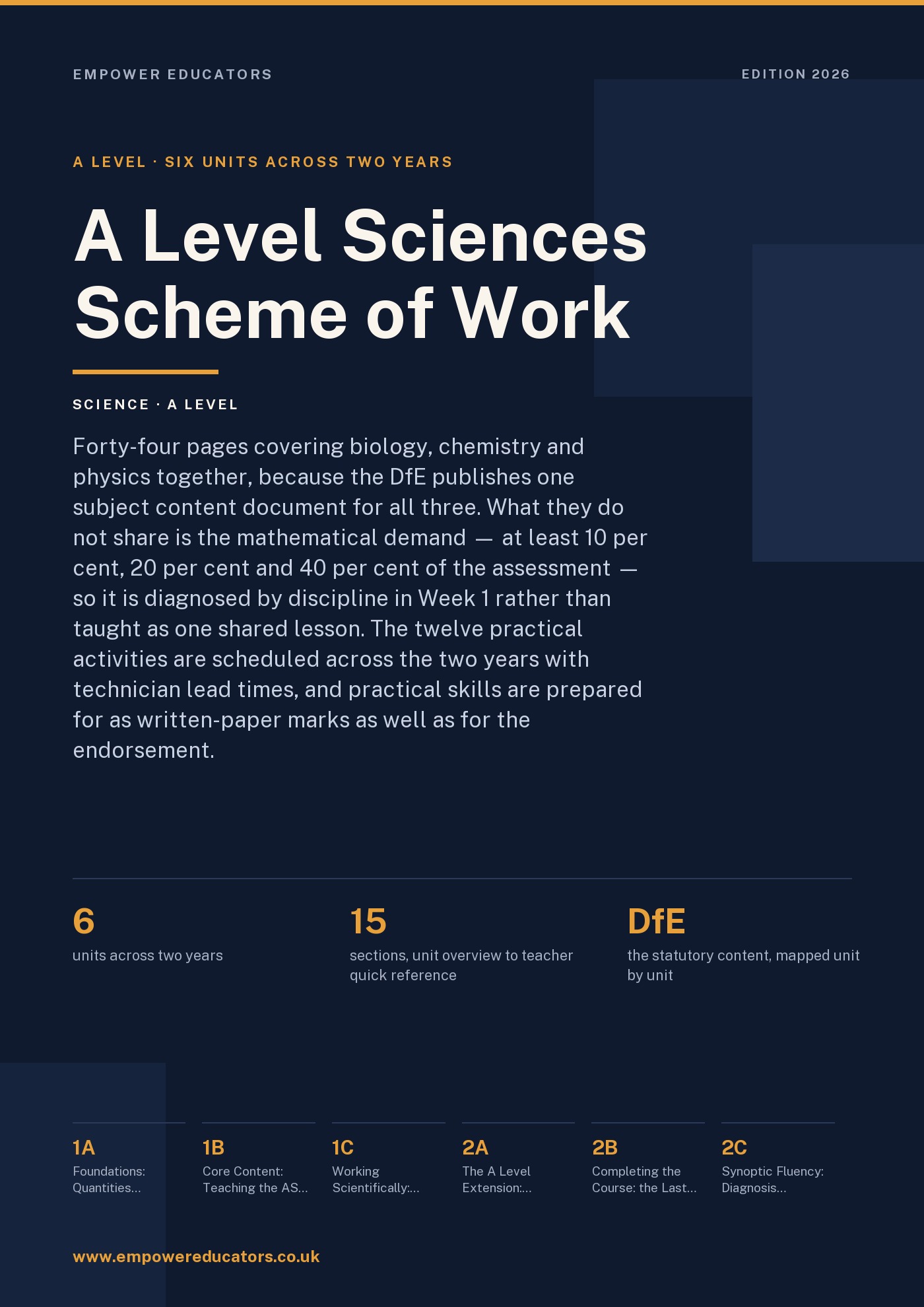 EMPOWER EDUCATORS

EDITION 2026

A LEVEL · SIX UNITS ACROSS TWO YEARS

A Level Sciences Scheme of Work

SCIENCE · A LEVEL

Forty-four pages covering biology, chemistry and physics together, because the DfE publishes one subject content document for all three. What they do not share is the mathematical demand — at least 10 per cent, 20 per cent and 40 per cent of the assessment — so it is diagnosed by discipline in Week 1 rather than taught as one shared lesson. The twelve practical activities are scheduled across the two years with technician lead times, and practical skills are prepared for as written-paper marks as well as for the endorsement.

6
units across two years

15
sections, unit overview to teacher quick reference

DfE
the statutory content, mapped unit by unit

1A
Foundations: Quantities...

1B
Core Content: Teaching the AS...

1C
Working Scientifically:...

2A
The A Level Extension:...

2B
Completing the Course: the Last...

2C
Synoptic Fluency: Diagnosis...

www.empowereducators.co.uk